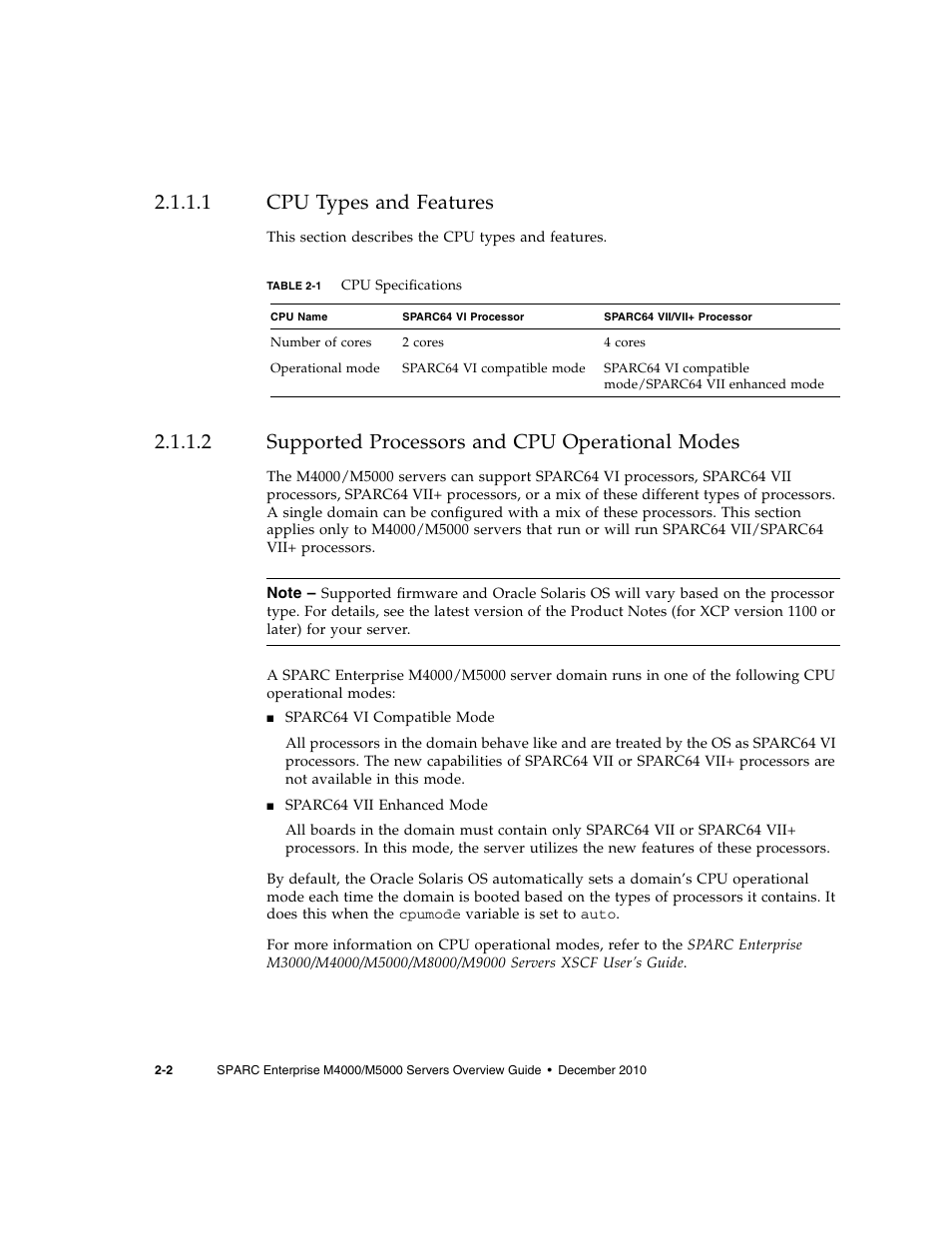 2.1.1.1 CPU Types and Features

This section describes the CPU types and features.

TABLE 2-1 CPU Specifications

| CPU Name | SPARC64 VI Processor | SPARC64 VII/VII+ Processor |
|---|---|---|
| Number of cores | 2 cores | 4 cores |
| Operational mode | SPARC64 VI compatible mode | SPARC64 VI compatible mode/SPARC64 VII enhanced mode |

2.1.1.2 Supported Processors and CPU Operational Modes

The M4000/M5000 servers can support SPARC64 VI processors, SPARC64 VII processors, SPARC64 VII+ processors, or a mix of these different types of processors. A single domain can be configured with a mix of these processors. This section applies only to M4000/M5000 servers that run or will run SPARC64 VII/SPARC64 VII+ processors.

Note – Supported firmware and Oracle Solaris OS will vary based on the processor type. For details, see the latest version of the Product Notes (for XCP version 1100 or later) for your server.

A SPARC Enterprise M4000/M5000 server domain runs in one of the following CPU operational modes:

■ SPARC64 VI Compatible Mode

All processors in the domain behave like and are treated by the OS as SPARC64 VI processors. The new capabilities of SPARC64 VII or SPARC64 VII+ processors are not available in this mode.

■ SPARC64 VII Enhanced Mode

All boards in the domain must contain only SPARC64 VII or SPARC64 VII+ processors. In this mode, the server utilizes the new features of these processors.

By default, the Oracle Solaris OS automatically sets a domain's CPU operational mode each time the domain is booted based on the types of processors it contains. It does this when the cpumode variable is set to auto.

For more information on CPU operational modes, refer to the SPARC Enterprise M3000/M4000/M5000/M8000/M9000 Servers XSCF User's Guide.

2-2 SPARC Enterprise M4000/M5000 Servers Overview Guide • December 2010